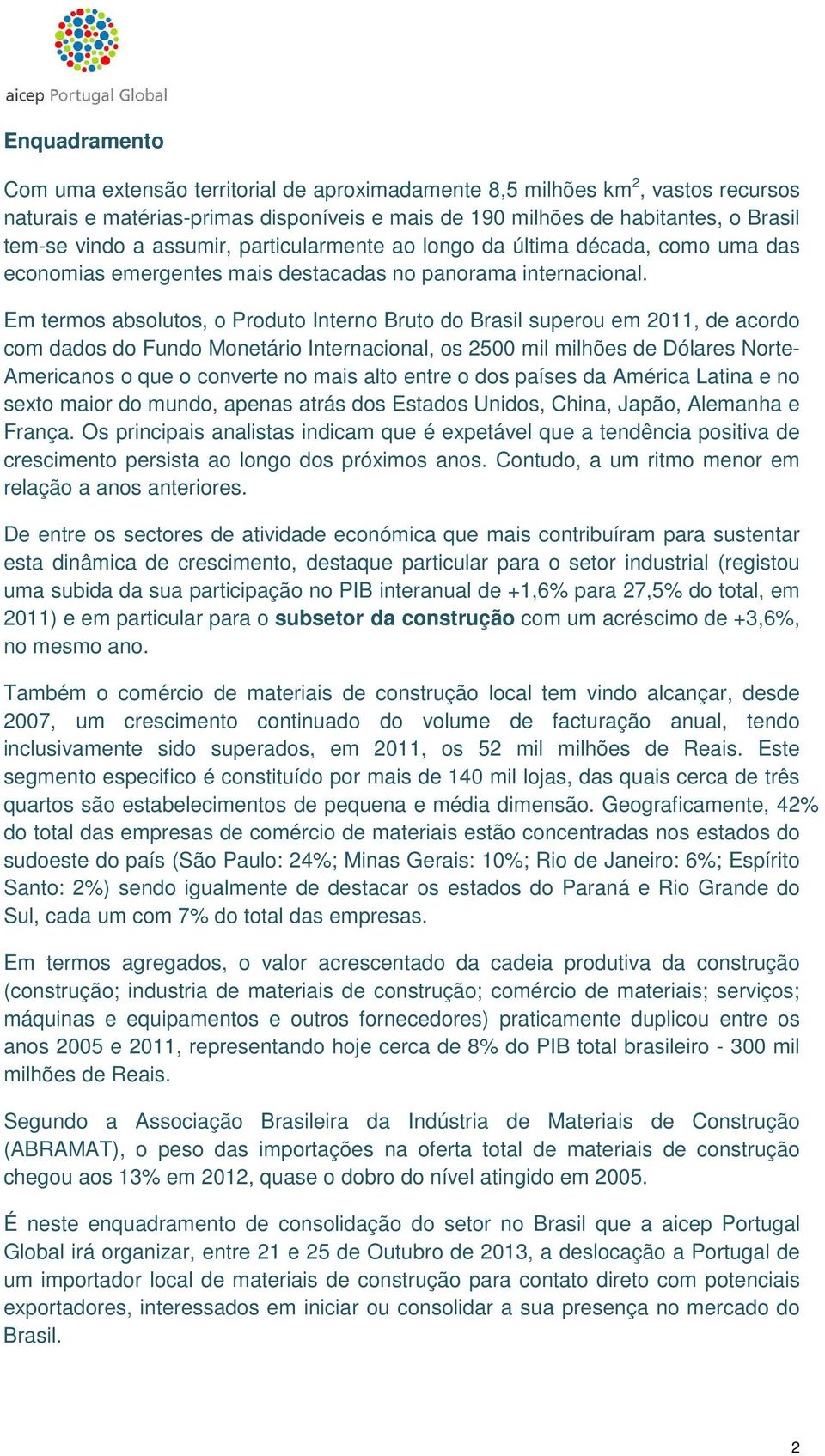 aicep Portugal Global

Enquadramento

Com uma extensão territorial de aproximadamente 8,5 milhões km$^2$, vastos recursos naturais e matérias-primas disponíveis e mais de 190 milhões de habitantes, o Brasil tem-se vindo a assumir, particularmente ao longo da última década, como uma das economias emergentes mais destacadas no panorama internacional.

Em termos absolutos, o Produto Interno Bruto do Brasil superou em 2011, de acordo com dados do Fundo Monetário Internacional, os 2500 mil milhões de Dólares Norte-Americanos o que o converte no mais alto entre o dos países da América Latina e no sexto maior do mundo, apenas atrás dos Estados Unidos, China, Japão, Alemanha e França. Os principais analistas indicam que é expetável que a tendência positiva de crescimento persista ao longo dos próximos anos. Contudo, a um ritmo menor em relação a anos anteriores.

De entre os sectores de atividade económica que mais contribuíram para sustentar esta dinâmica de crescimento, destaque particular para o setor industrial (registou uma subida da sua participação no PIB interanual de +1,6% para 27,5% do total, em 2011) e em particular para o subsetor da construção com um acréscimo de +3,6%, no mesmo ano.

Também o comércio de materiais de construção local tem vindo alcançar, desde 2007, um crescimento continuado do volume de facturação anual, tendo inclusivamente sido superados, em 2011, os 52 mil milhões de Reais. Este segmento especifico é constituído por mais de 140 mil lojas, das quais cerca de três quartos são estabelecimentos de pequena e média dimensão. Geograficamente, 42% do total das empresas de comércio de materiais estão concentradas nos estados do sudoeste do país (São Paulo: 24%; Minas Gerais: 10%; Rio de Janeiro: 6%; Espírito Santo: 2%) sendo igualmente de destacar os estados do Paraná e Rio Grande do Sul, cada um com 7% do total das empresas.

Em termos agregados, o valor acrescentado da cadeia produtiva da construção (construção; industria de materiais de construção; comércio de materiais; serviços; máquinas e equipamentos e outros fornecedores) praticamente duplicou entre os anos 2005 e 2011, representando hoje cerca de 8% do PIB total brasileiro - 300 mil milhões de Reais.

Segundo a Associação Brasileira da Indústria de Materiais de Construção (ABRAMAT), o peso das importações na oferta total de materiais de construção chegou aos 13% em 2012, quase o dobro do nível atingido em 2005.

É neste enquadramento de consolidação do setor no Brasil que a aicep Portugal Global irá organizar, entre 21 e 25 de Outubro de 2013, a deslocação a Portugal de um importador local de materiais de construção para contato direto com potenciais exportadores, interessados em iniciar ou consolidar a sua presença no mercado do Brasil.

2